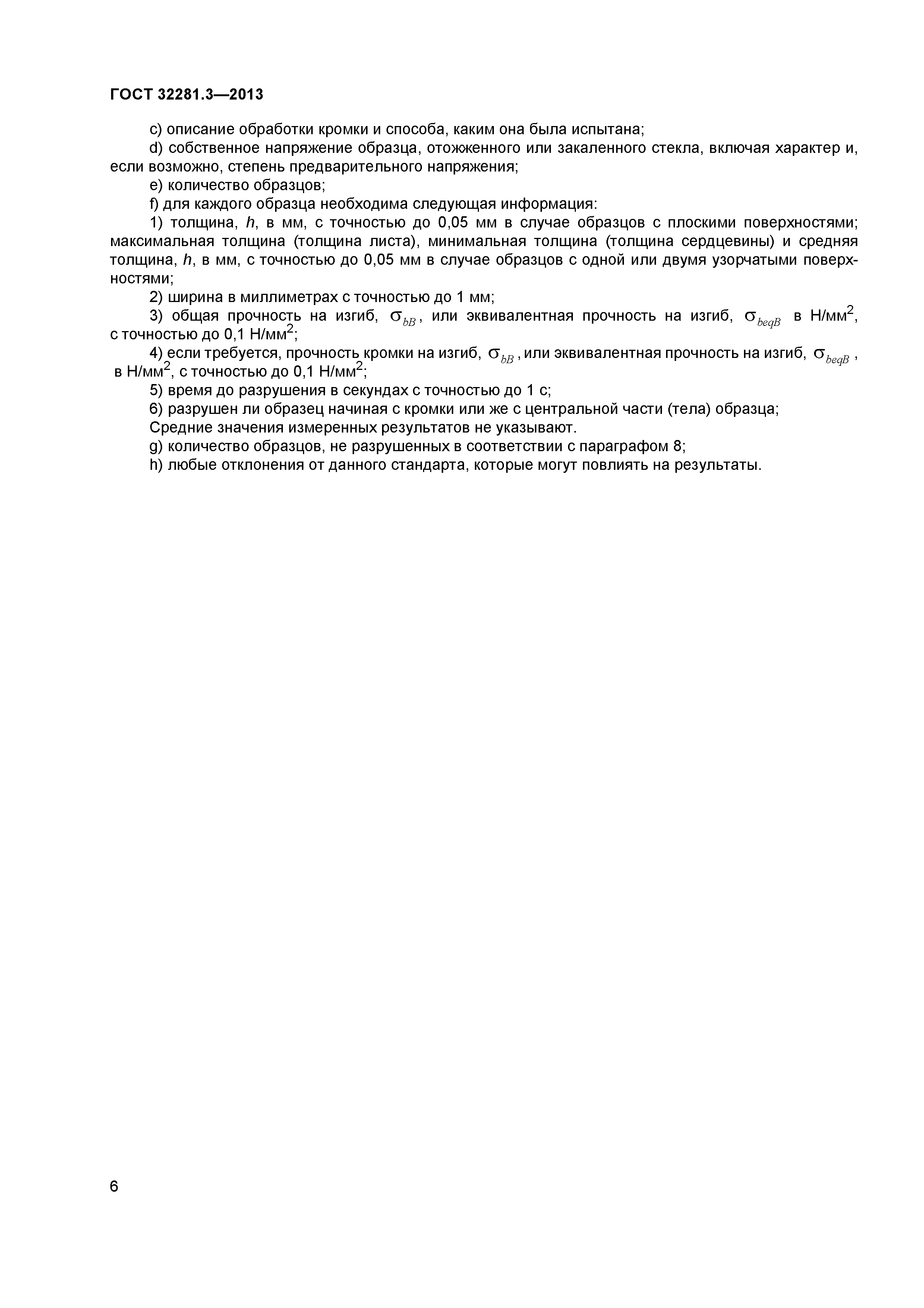 ГОСТ 32281.3—2013

c) описание обработки кромки и способа, каким она была испытана;

d) собственное напряжение образца, отожженного или закаленного стекла, включая характер и, если возможно, степень предварительного напряжения;

e) количество образцов;

f) для каждого образца необходима следующая информация:

1) толщина, $h$, в мм, с точностью до 0,05 мм в случае образцов с плоскими поверхностями; максимальная толщина (толщина листа), минимальная толщина (толщина сердцевины) и средняя толщина, $h$, в мм, с точностью до 0,05 мм в случае образцов с одной или двумя узорчатыми поверхностями;

2) ширина в миллиметрах с точностью до 1 мм;

3) общая прочность на изгиб, $\sigma_{bB}$, или эквивалентная прочность на изгиб, $\sigma_{beqB}$ в Н/мм$^2$, с точностью до 0,1 Н/мм$^2$;

4) если требуется, прочность кромки на изгиб, $\sigma_{bB}$, или эквивалентная прочность на изгиб, $\sigma_{beqB}$, в Н/мм$^2$, с точностью до 0,1 Н/мм$^2$;

5) время до разрушения в секундах с точностью до 1 с;

6) разрушен ли образец начиная с кромки или же с центральной части (тела) образца;

Средние значения измеренных результатов не указывают.

g) количество образцов, не разрушенных в соответствии с параграфом 8;

h) любые отклонения от данного стандарта, которые могут повлиять на результаты.

6